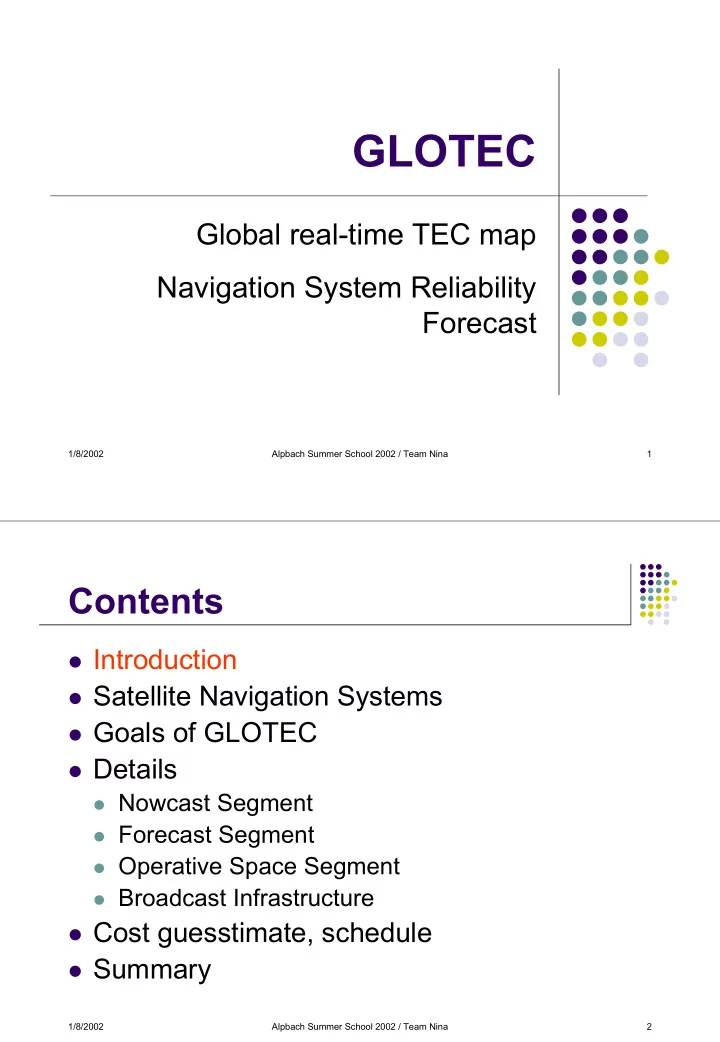 GLOTEC

Global real-time TEC map

Navigation System Reliability Forecast

1/8/2002 Alpbach Summer School 2002 / Team Nina 1

Contents

- Introduction
- Satellite Navigation Systems
- Goals of GLOTEC
- Details
  - Nowcast Segment
  - Forecast Segment
  - Operative Space Segment
  - Broadcast Infrastructure
- Cost guesstimate, schedule
- Summary

1/8/2002 Alpbach Summer School 2002 / Team Nina 2